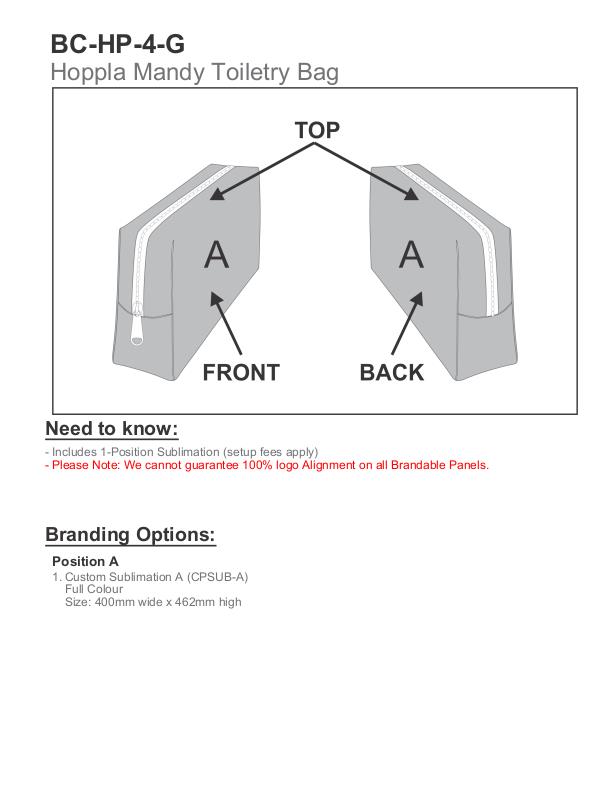 BC-HP-4-G
Hoppla Mandy Toiletry Bag

TOP

A

A

FRONT

BACK

Need to know:

- Includes 1-Position Sublimation (setup fees apply)
- Please Note: We cannot guarantee 100% logo Alignment on all Brandable Panels.

Branding Options:

Position A
1. Custom Sublimation A (CPSUB-A)
Full Colour
Size: 400mm wide x 462mm high